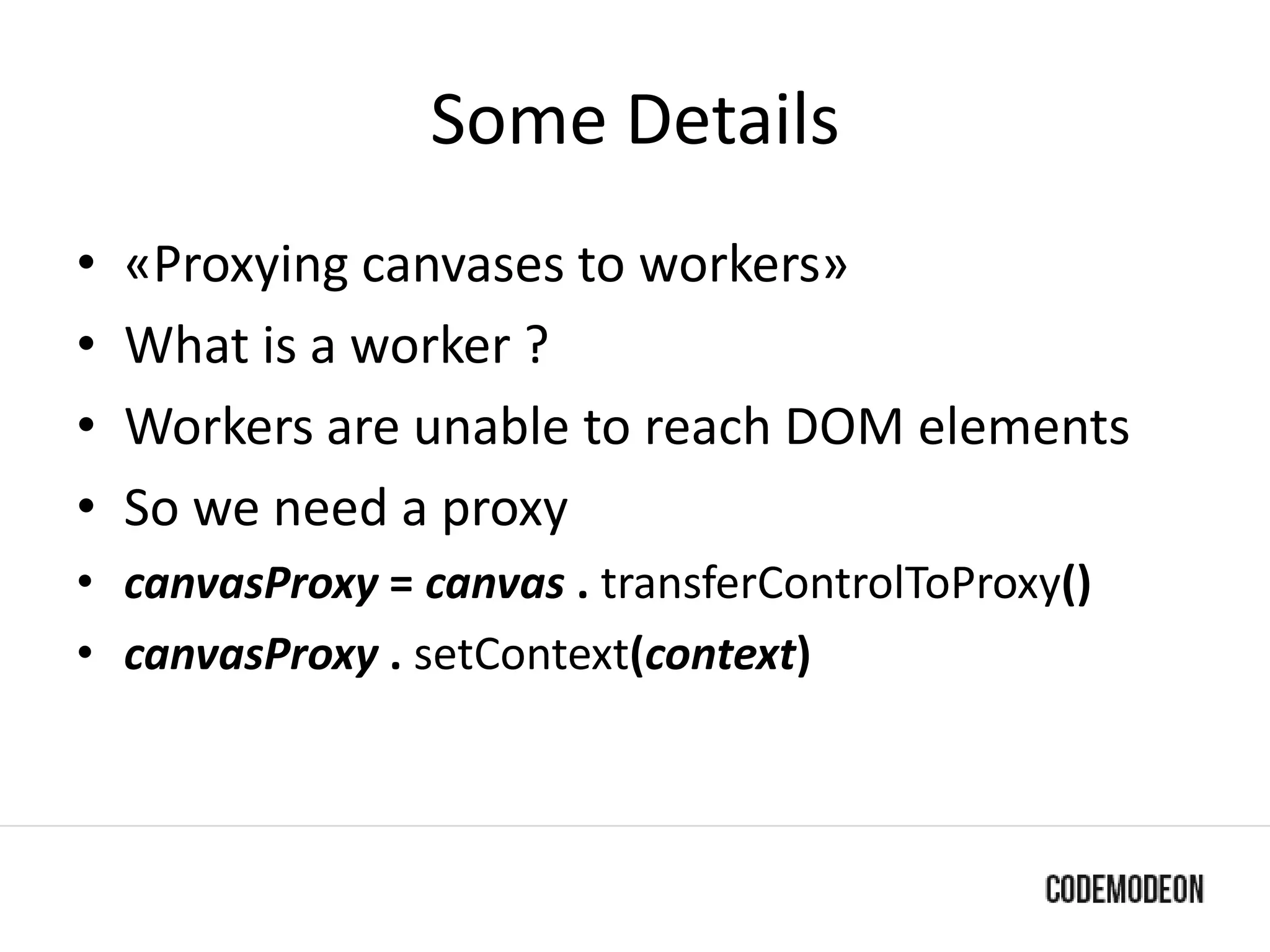 Some Details

• «Proxying canvases to workers»
• What is a worker ?
• Workers are unable to reach DOM elements
• So we need a proxy
• canvasProxy = canvas . transferControlToProxy()
• canvasProxy . setContext(context)

CODEMODEON